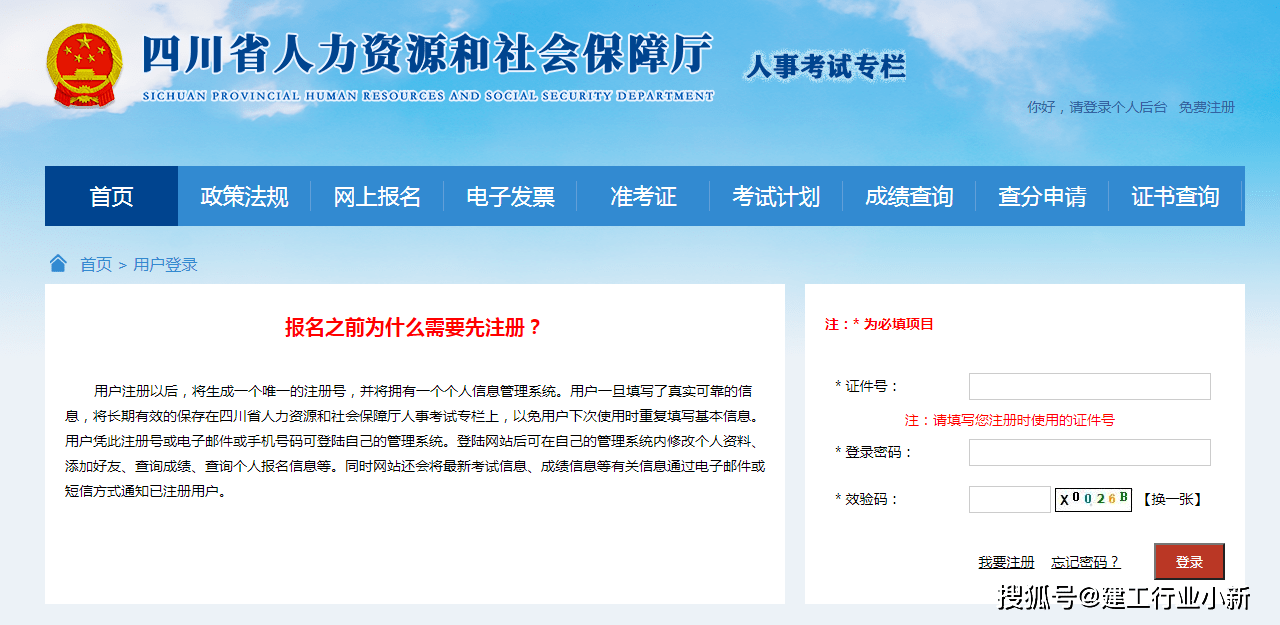 四川省人力资源和社会保障厅
SICHUAN PROVINCIAL HUMAN RESOURCES AND SOCIAL SECURITY DEPARTMENT
人事考试专栏

你好，请登录个人后台　免费注册

首页　政策法规　网上报名　电子发票　准考证　考试计划　成绩查询　查分申请　证书查询

首页 > 用户登录

报名之前为什么需要先注册？

用户注册以后，将生成一个唯一的注册号，并将拥有一个个人信息管理系统。用户一旦填写了真实可靠的信息，将长期有效的保存在四川省人力资源和社会保障厅人事考试专栏上，以免用户下次使用时重复填写基本信息。用户凭此注册号或电子邮件或手机号码可登陆自己的管理系统。登陆网站后可在自己的管理系统内修改个人资料、添加好友、查询成绩、查询个人报名信息等。同时网站还会将最新考试信息、成绩信息等有关信息通过电子邮件或短信方式通知已注册用户。

注：* 为必填项目

* 证件号：
注：请填写您注册时使用的证件号
* 登录密码：
* 效验码：　X0026B　【换一张】

我要注册　忘记密码？　登录

搜狐号@建工行业小新